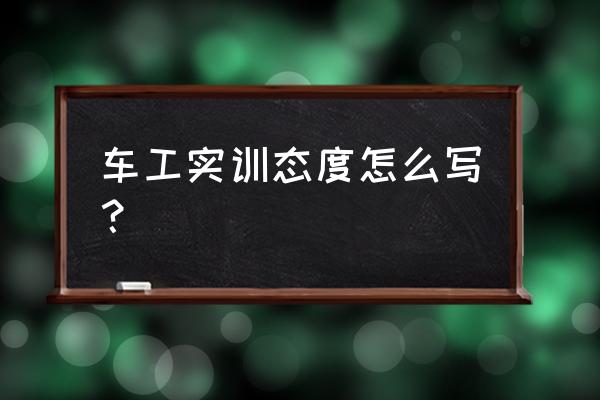 车工实训态度怎么写？